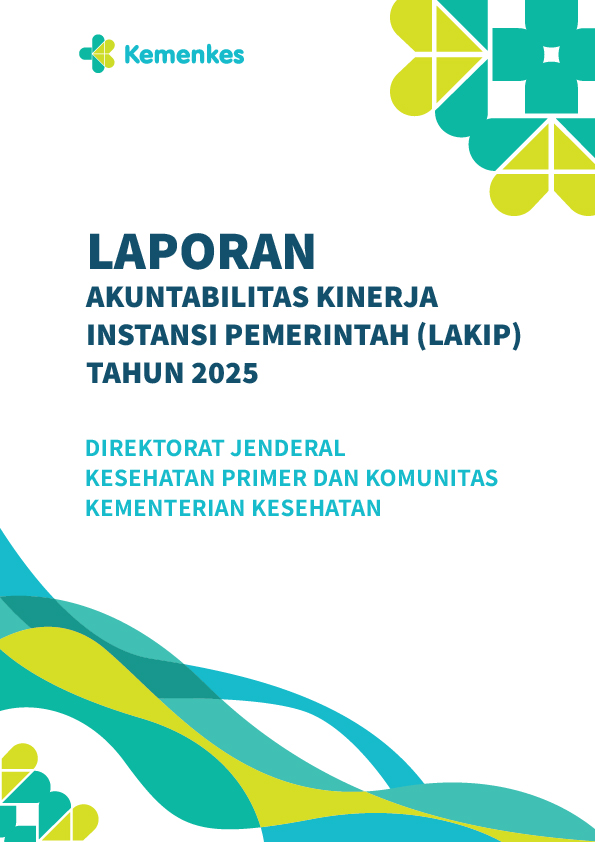 Kemenkes

LAPORAN
AKUNTABILITAS KINERJA INSTANSI PEMERINTAH (LAKIP) TAHUN 2025

DIREKTORAT JENDERAL KESEHATAN PRIMER DAN KOMUNITAS KEMENTERIAN KESEHATAN